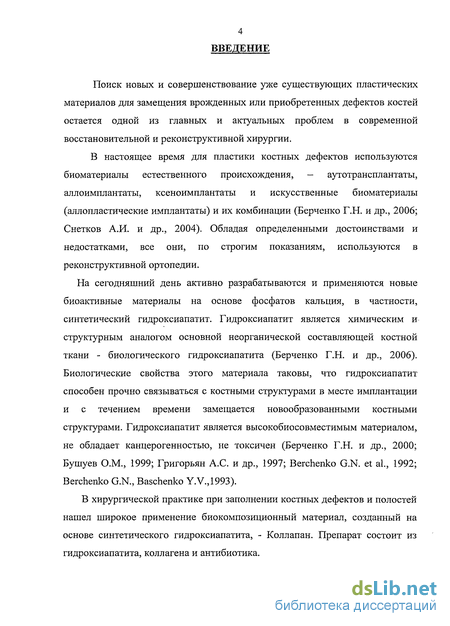 4

ВВЕДЕНИЕ

Поиск новых и совершенствование уже существующих пластических материалов для замещения врожденных или приобретенных дефектов костей остается одной из главных и актуальных проблем в современной восстановительной и реконструктивной хирургии.

В настоящее время для пластики костных дефектов используются биоматериалы естественного происхождения, – аутотрансплантаты, аллоимплантаты, ксеноимплантаты и искусственные биоматериалы (аллопластические имплантаты) и их комбинации (Берченко Г.Н. и др., 2006; Снетков А.И. и др., 2004). Обладая определенными достоинствами и недостатками, все они, по строгим показаниям, используются в реконструктивной ортопедии.

На сегодняшний день активно разрабатываются и применяются новые биоактивные материалы на основе фосфатов кальция, в частности, синтетический гидроксиапатит. Гидроксиапатит является химическим и структурным аналогом основной неорганической составляющей костной ткани - биологического гидроксиапатита (Берченко Г.Н. и др., 2006). Биологические свойства этого материала таковы, что гидроксиапатит способен прочно связываться с костными структурами в месте имплантации и с течением времени замещается новообразованными костными структурами. Гидроксиапатит является высокобиосовместимым материалом, не обладает канцерогенностью, не токсичен (Берченко Г.Н. и др., 2000; Бушуев О.М., 1999; Григорьян А.С. и др., 1997; Berchenko G.N. et al., 1992; Berchenko G.N., Baschenko Y.V.,1993).

В хирургической практике при заполнении костных дефектов и полостей нашел широкое применение биокомпозиционный материал, созданный на основе синтетического гидроксиапатита, - Коллапан. Препарат состоит из гидроксиапатита, коллагена и антибиотика.

dsLib.net
библиотека диссертаций